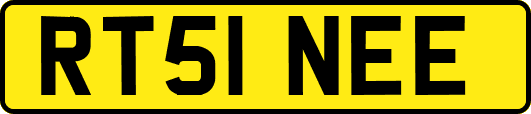 RT51 NEE